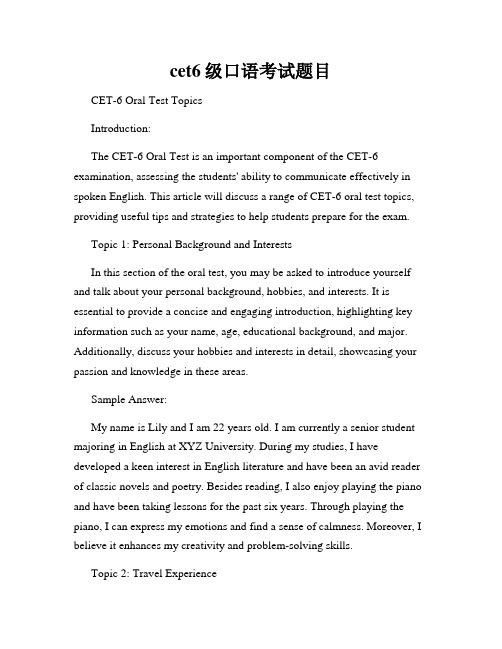 cet6 级口语考试题目

CET-6 Oral Test Topics

Introduction:

The CET-6 Oral Test is an important component of the CET-6 examination, assessing the students' ability to communicate effectively in spoken English. This article will discuss a range of CET-6 oral test topics, providing useful tips and strategies to help students prepare for the exam.

Topic 1: Personal Background and Interests

In this section of the oral test, you may be asked to introduce yourself and talk about your personal background, hobbies, and interests. It is essential to provide a concise and engaging introduction, highlighting key information such as your name, age, educational background, and major. Additionally, discuss your hobbies and interests in detail, showcasing your passion and knowledge in these areas.

Sample Answer:

My name is Lily and I am 22 years old. I am currently a senior student majoring in English at XYZ University. During my studies, I have developed a keen interest in English literature and have been an avid reader of classic novels and poetry. Besides reading, I also enjoy playing the piano and have been taking lessons for the past six years. Through playing the piano, I can express my emotions and find a sense of calmness. Moreover, I believe it enhances my creativity and problem-solving skills.

Topic 2: Travel Experience